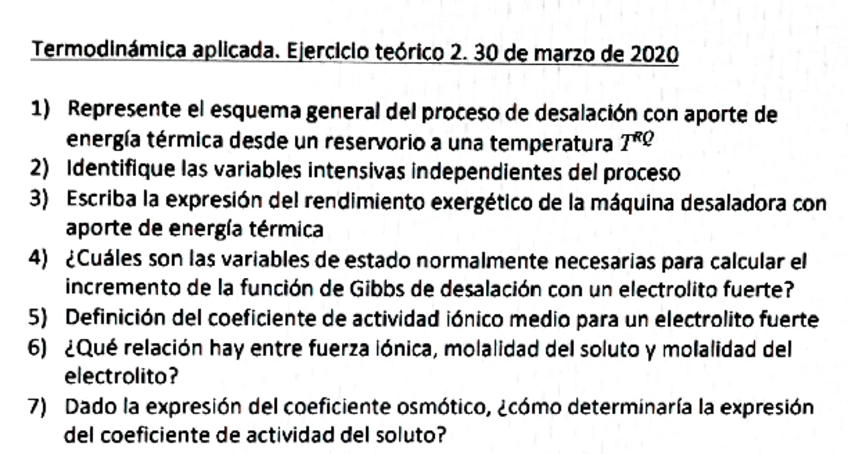 Termodinámica aplicada. Ejercicio teórico 2. 30 de marzo de 2020

1) Represente el esquema general del proceso de desalación con aporte de energía térmica desde un reservorio a una temperatura $T^{RQ}$
2) Identifique las variables intensivas independientes del proceso
3) Escriba la expresión del rendimiento exergético de la máquina desaladora con aporte de energía térmica
4) ¿Cuáles son las variables de estado normalmente necesarias para calcular el incremento de la función de Gibbs de desalación con un electrolito fuerte?
5) Definición del coeficiente de actividad iónico medio para un electrolito fuerte
6) ¿Qué relación hay entre fuerza iónica, molalidad del soluto y molalidad del electrolito?
7) Dado la expresión del coeficiente osmótico, ¿cómo determinaría la expresión del coeficiente de actividad del soluto?